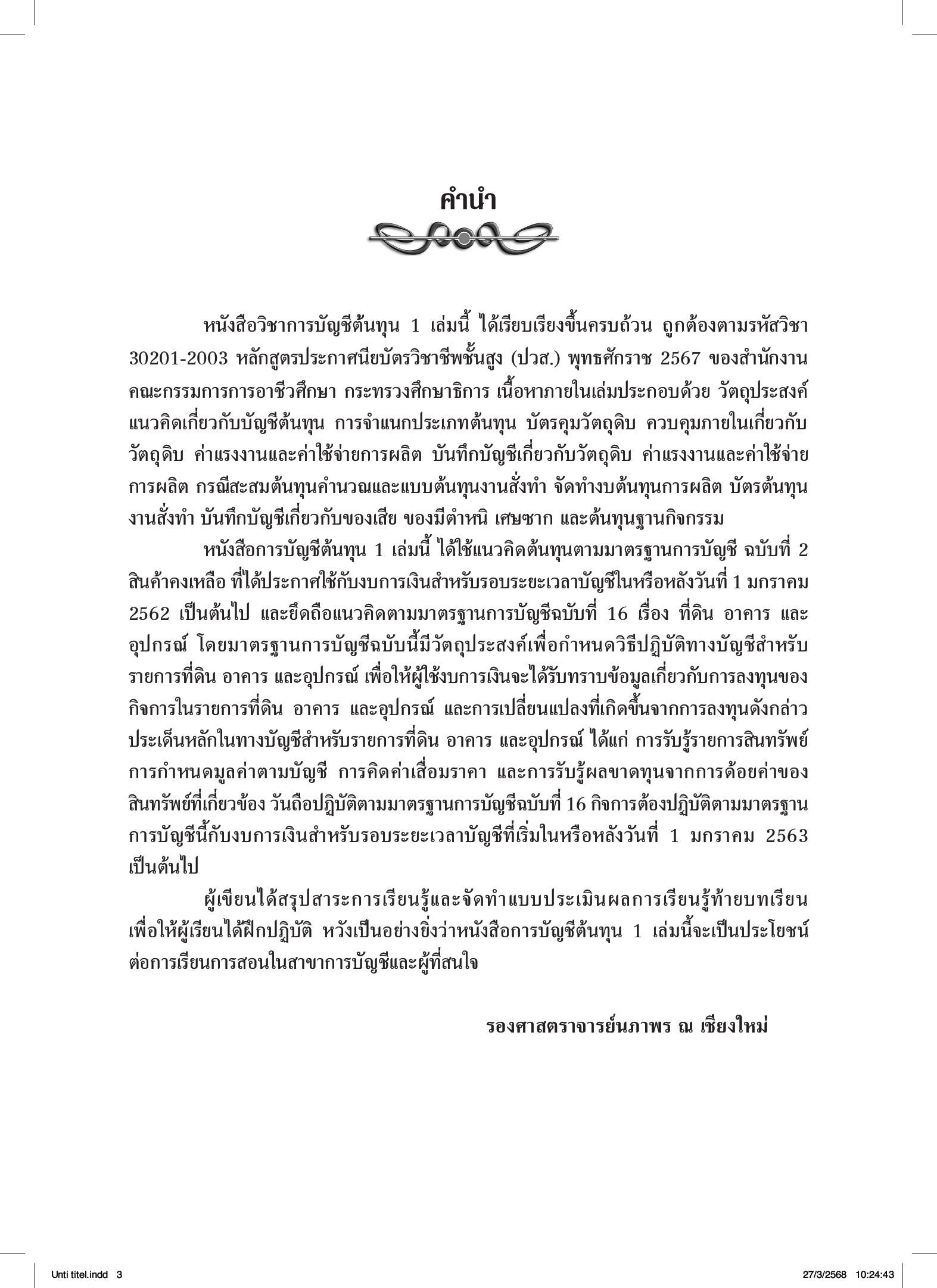 คำนำ

หนังสือวิชาการบัญชีต้นทุน 1 เล่มนี้ ได้เรียบเรียงขึ้นครบถ้วน ถูกต้องตามรหัสวิชา 30201-2003 หลักสูตรประกาศนียบัตรวิชาชีพชั้นสูง (ปวส.) พุทธศักราช 2567 ของสำนักงานคณะกรรมการการอาชีวศึกษา กระทรวงศึกษาธิการ เนื้อหาภายในเล่มประกอบด้วย วัตถุประสงค์ แนวคิดเกี่ยวกับบัญชีต้นทุน การจำแนกประเภทต้นทุน บัตรคุมวัตถุดิบ ควบคุมภายในเกี่ยวกับวัตถุดิบ ค่าแรงงานและค่าใช้จ่ายการผลิต บันทึกบัญชีเกี่ยวกับวัตถุดิบ ค่าแรงงานและค่าใช้จ่ายการผลิต กรณีสะสมต้นทุนคำนวณและแบบต้นทุนงานสั่งทำ จัดทำงบต้นทุนการผลิต บัตรต้นทุนงานสั่งทำ บันทึกบัญชีเกี่ยวกับของเสีย ของมีตำหนิ เศษซาก และต้นทุนฐานกิจกรรม

หนังสือการบัญชีต้นทุน 1 เล่มนี้ ได้ใช้แนวคิดต้นทุนตามมาตรฐานการบัญชี ฉบับที่ 2 สินค้าคงเหลือ ที่ได้ประกาศใช้กับงบการเงินสำหรับรอบระยะเวลาบัญชีในหรือหลังวันที่ 1 มกราคม 2562 เป็นต้นไป และยึดถือแนวคิดตามมาตรฐานการบัญชีฉบับที่ 16 เรื่อง ที่ดิน อาคาร และอุปกรณ์ โดยมาตรฐานการบัญชีฉบับนี้มีวัตถุประสงค์เพื่อกำหนดวิธีปฏิบัติทางบัญชีสำหรับรายการที่ดิน อาคาร และอุปกรณ์ เพื่อให้ผู้ใช้งบการเงินจะได้รับทราบข้อมูลเกี่ยวกับการลงทุนของกิจการในรายการที่ดิน อาคาร และอุปกรณ์ และการเปลี่ยนแปลงที่เกิดขึ้นจากการลงทุนดังกล่าว ประเด็นหลักในทางบัญชีสำหรับรายการที่ดิน อาคาร และอุปกรณ์ ได้แก่ การรับรู้รายการสินทรัพย์ การกำหนดมูลค่าตามบัญชี การคิดค่าเสื่อมราคา และการรับรู้ผลขาดทุนจากการด้อยค่าของสินทรัพย์ที่เกี่ยวข้อง วันถือปฏิบัติตามมาตรฐานการบัญชีฉบับที่ 16 กิจการต้องปฏิบัติตามมาตรฐานการบัญชีนี้กับงบการเงินสำหรับรอบระยะเวลาบัญชีที่เริ่มในหรือหลังวันที่ 1 มกราคม 2563 เป็นต้นไป

ผู้เขียนได้สรุปสาระการเรียนรู้และจัดทำแบบประเมินผลการเรียนรู้ท้ายบทเรียน เพื่อให้ผู้เรียนได้ฝึกปฏิบัติ หวังเป็นอย่างยิ่งว่าหนังสือการบัญชีต้นทุน 1 เล่มนี้จะเป็นประโยชน์ต่อการเรียนการสอนในสาขาการบัญชีและผู้ที่สนใจ

รองศาสตราจารย์นภาพร ณ เชียงใหม่

Unti titel.indd 3 27/3/2568 10:24:43